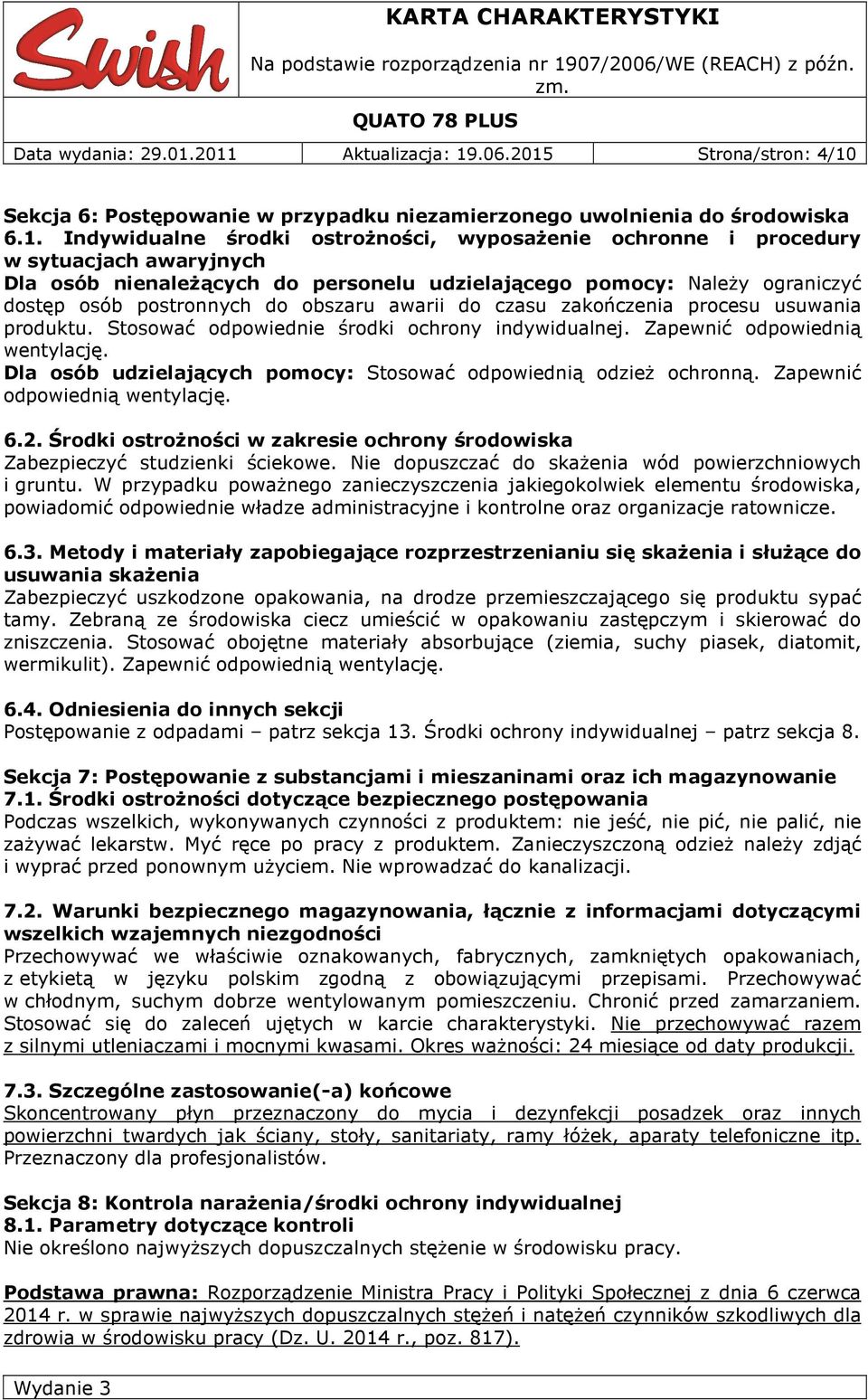 Swish

KARTA CHARAKTERYSTYKI

Na podstawie rozporządzenia nr 1907/2006/WE (REACH) z późn. zm.

QUATO 78 PLUS

Data wydania: 29.01.2011 Aktualizacja: 19.06.2015 Strona/stron: 4/10

Sekcja 6: Postępowanie w przypadku niezamierzonego uwolnienia do środowiska
6.1. Indywidualne środki ostrożności, wyposażenie ochronne i procedury w sytuacjach awaryjnych
Dla osób nienależących do personelu udzielającego pomocy: Należy ograniczyć dostęp osób postronnych do obszaru awarii do czasu zakończenia procesu usuwania produktu. Stosować odpowiednie środki ochrony indywidualnej. Zapewnić odpowiednią wentylację.
Dla osób udzielających pomocy: Stosować odpowiednią odzież ochronną. Zapewnić odpowiednią wentylację.

6.2. Środki ostrożności w zakresie ochrony środowiska
Zabezpieczyć studzienki ściekowe. Nie dopuszczać do skażenia wód powierzchniowych i gruntu. W przypadku poważnego zanieczyszczenia jakiegokolwiek elementu środowiska, powiadomić odpowiednie władze administracyjne i kontrolne oraz organizacje ratownicze.

6.3. Metody i materiały zapobiegające rozprzestrzenianiu się skażenia i służące do usuwania skażenia
Zabezpieczyć uszkodzone opakowania, na drodze przemieszczającego się produktu sypać tamy. Zebraną ze środowiska ciecz umieścić w opakowaniu zastępczym i skierować do zniszczenia. Stosować obojętne materiały absorbujące (ziemia, suchy piasek, diatomit, wermikulit). Zapewnić odpowiednią wentylację.

6.4. Odniesienia do innych sekcji
Postępowanie z odpadami – patrz sekcja 13. Środki ochrony indywidualnej – patrz sekcja 8.

Sekcja 7: Postępowanie z substancjami i mieszaninami oraz ich magazynowanie
7.1. Środki ostrożności dotyczące bezpiecznego postępowania
Podczas wszelkich, wykonywanych czynności z produktem: nie jeść, nie pić, nie palić, nie zażywać lekarstw. Myć ręce po pracy z produktem. Zanieczyszczoną odzież należy zdjąć i wyprać przed ponownym użyciem. Nie wprowadzać do kanalizacji.

7.2. Warunki bezpiecznego magazynowania, łącznie z informacjami dotyczącymi wszelkich wzajemnych niezgodności
Przechowywać we właściwie oznakowanych, fabrycznych, zamkniętych opakowaniach, z etykietą w języku polskim zgodną z obowiązującymi przepisami. Przechowywać w chłodnym, suchym dobrze wentylowanym pomieszczeniu. Chronić przed zamarzaniem. Stosować się do zaleceń ujętych w karcie charakterystyki. Nie przechowywać razem z silnymi utleniaczami i mocnymi kwasami. Okres ważności: 24 miesiące od daty produkcji.

7.3. Szczególne zastosowanie(-a) końcowe
Skoncentrowany płyn przeznaczony do mycia i dezynfekcji posadzek oraz innych powierzchni twardych jak ściany, stoły, sanitariaty, ramy łóżek, aparaty telefoniczne itp. Przeznaczony dla profesjonalistów.

Sekcja 8: Kontrola narażenia/środki ochrony indywidualnej
8.1. Parametry dotyczące kontroli
Nie określono najwyższych dopuszczalnych stężenie w środowisku pracy.

Podstawa prawna: Rozporządzenie Ministra Pracy i Polityki Społecznej z dnia 6 czerwca 2014 r. w sprawie najwyższych dopuszczalnych stężeń i natężeń czynników szkodliwych dla zdrowia w środowisku pracy (Dz. U. 2014 r., poz. 817).

Wydanie 3